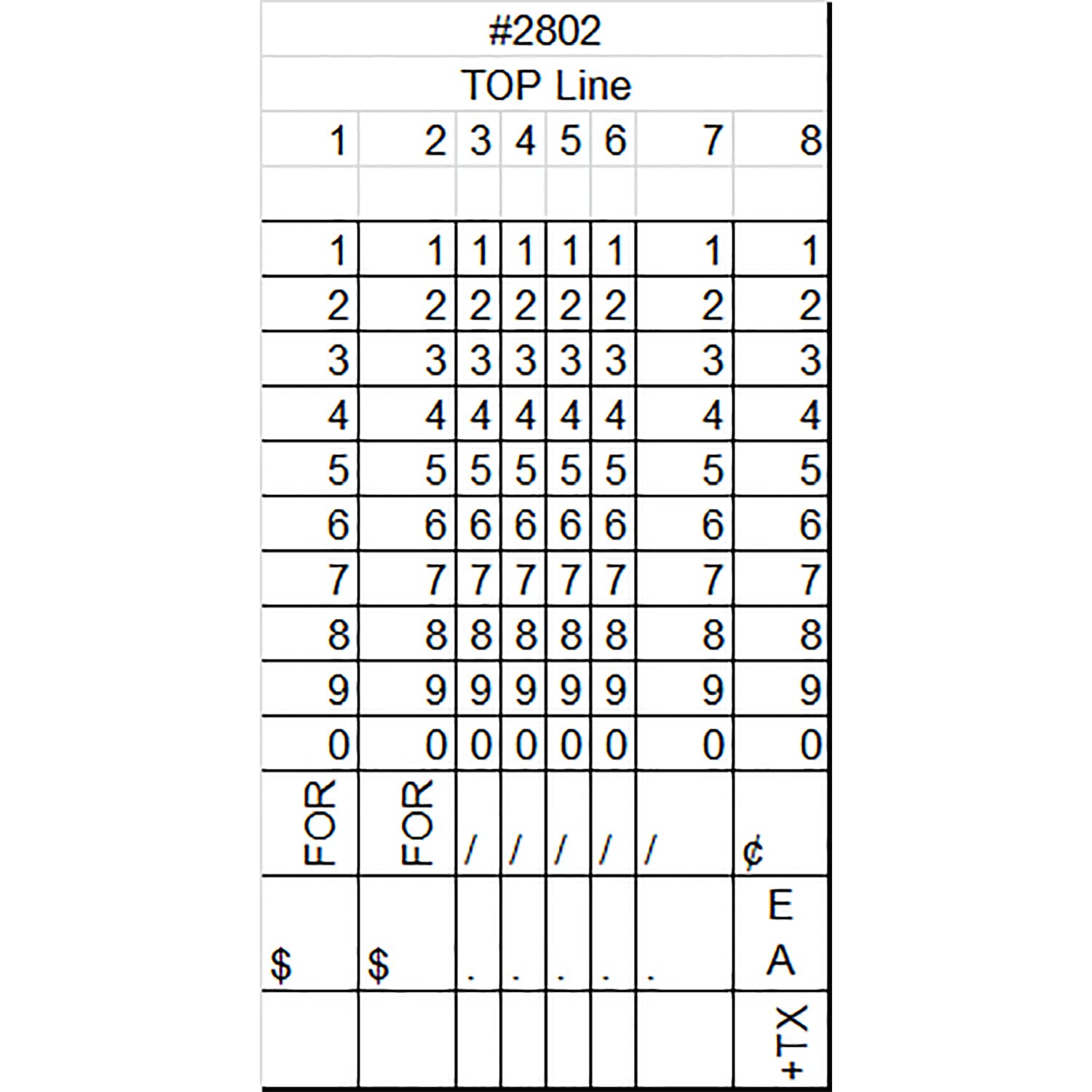 #2802

TOP Line

| 1 | 2 | 3 | 4 | 5 | 6 | 7 | 8 |
|---|---|---|---|---|---|---|---|
| | | | | | | | |
| 1 | 1 | 1 | 1 | 1 | 1 | 1 | 1 |
| 2 | 2 | 2 | 2 | 2 | 2 | 2 | 2 |
| 3 | 3 | 3 | 3 | 3 | 3 | 3 | 3 |
| 4 | 4 | 4 | 4 | 4 | 4 | 4 | 4 |
| 5 | 5 | 5 | 5 | 5 | 5 | 5 | 5 |
| 6 | 6 | 6 | 6 | 6 | 6 | 6 | 6 |
| 7 | 7 | 7 | 7 | 7 | 7 | 7 | 7 |
| 8 | 8 | 8 | 8 | 8 | 8 | 8 | 8 |
| 9 | 9 | 9 | 9 | 9 | 9 | 9 | 9 |
| 0 | 0 | 0 | 0 | 0 | 0 | 0 | 0 |
| FOR | FOR | / | / | / | / | / | ¢ |
| $ | $ | . | . | . | . | . | EA |
| | | | | | | | +TX |